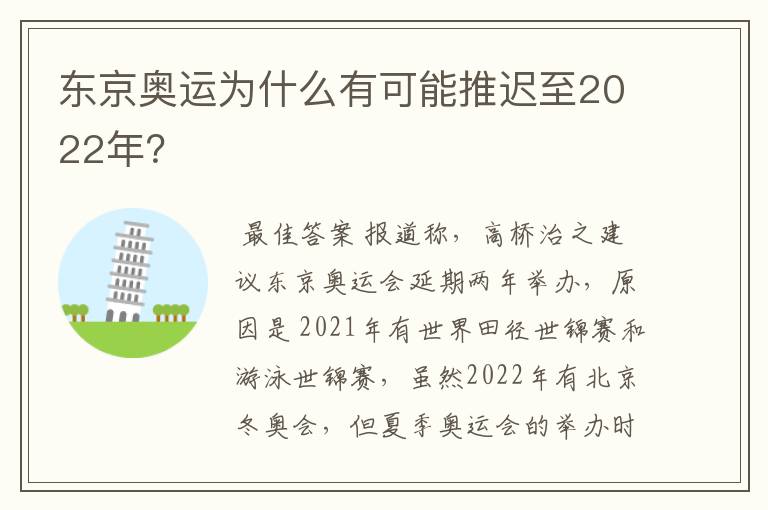 东京奥运为什么有可能推迟至2022年?

最佳答案 报道称，高桥治之建议东京奥运会延期两年举办，原因是2021年有世界田径世锦赛和游泳世锦赛，虽然2022年有北京冬奥会，但夏季奥运会的举办时